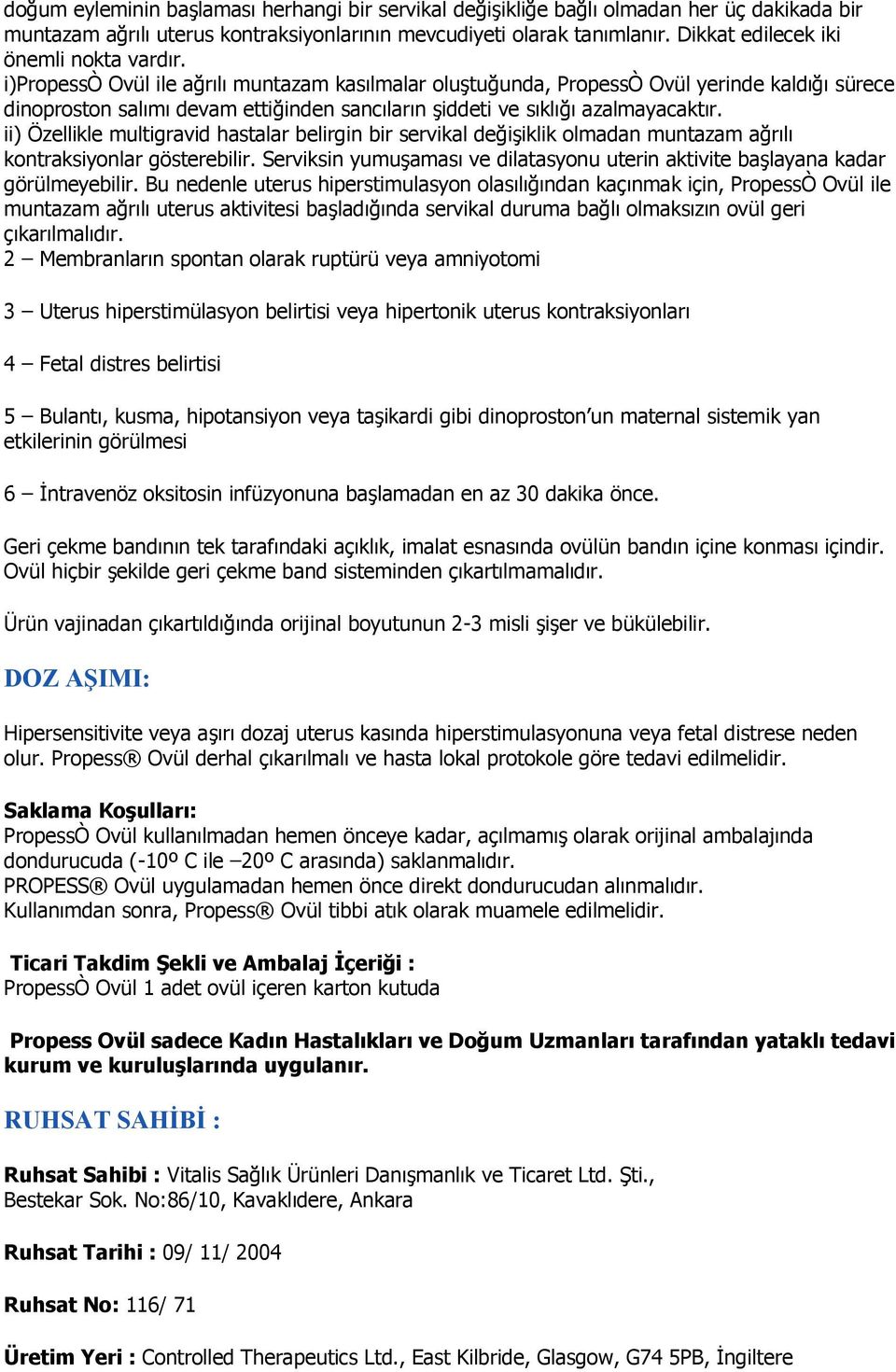 doğum eyleminin başlaması herhangi bir servikal değişikliğe bağlı olmadan her üç dakikada bir muntazam ağrılı uterus kontraksiyonlarının mevcudiyeti olarak tanımlanır. Dikkat edilecek iki önemli nokta vardır.
i)PropessÒ Ovül ile ağrılı muntazam kasılmalar oluştuğunda, PropessÒ Ovül yerinde kaldığı sürece dinoproston salımı devam ettiğinden sancıların şiddeti ve sıklığı azalmayacaktır.
ii) Özellikle multigravid hastalar belirgin bir servikal değişiklik olmadan muntazam ağrılı kontraksiyonlar gösterebilir. Serviksin yumuşaması ve dilatasyonu uterin aktivite başlayana kadar görülmeyebilir. Bu nedenle uterus hiperstimulasyon olasılığından kaçınmak için, PropessÒ Ovül ile muntazam ağrılı uterus aktivitesi başladığında servikal duruma bağlı olmaksızın ovül geri çıkarılmalıdır.
2 – Membranların spontan olarak ruptürü veya amniyotomi

3 – Uterus hiperstimülasyon belirtisi veya hipertonik uterus kontraksiyonları

4 – Fetal distres belirtisi

5 – Bulantı, kusma, hipotansiyon veya taşikardi gibi dinoproston’un maternal sistemik yan etkilerinin görülmesi

6 – İntravenöz oksitosin infüzyonuna başlamadan en az 30 dakika önce.

Geri çekme bandının tek tarafındaki açıklık, imalat esnasında ovülün bandın içine konması içindir. Ovül hiçbir şekilde geri çekme band sisteminden çıkartılmamalıdır.

Ürün vajinadan çıkartıldığında orijinal boyutunun 2-3 misli şişer ve bükülebilir.

DOZ AŞIMI:

Hipersensitivite veya aşırı dozaj uterus kasında hiperstimulasyonuna veya fetal distrese neden olur. Propess® Ovül derhal çıkarılmalı ve hasta lokal protokole göre tedavi edilmelidir.

Saklama Koşulları:
PropessÒ Ovül kullanılmadan hemen önceye kadar, açılmamış olarak orijinal ambalajında dondurucuda (-10º C ile –20º C arasında) saklanmalıdır.
PROPESS® Ovül uygulamadan hemen önce direkt dondurucudan alınmalıdır.
Kullanımdan sonra, Propess® Ovül tibbi atık olarak muamele edilmelidir.

Ticari Takdim Şekli ve Ambalaj İçeriği :
PropessÒ Ovül 1 adet ovül içeren karton kutuda

Propess Ovül sadece Kadın Hastalıkları ve Doğum Uzmanları tarafından yataklı tedavi kurum ve kuruluşlarında uygulanır.

RUHSAT SAHİBİ :

Ruhsat Sahibi : Vitalis Sağlık Ürünleri Danışmanlık ve Ticaret Ltd. Şti., Bestekar Sok. No:86/10, Kavaklıdere, Ankara

Ruhsat Tarihi : 09/ 11/ 2004

Ruhsat No: 116/ 71

Üretim Yeri : Controlled Therapeutics Ltd., East Kilbride, Glasgow, G74 5PB, İngiltere